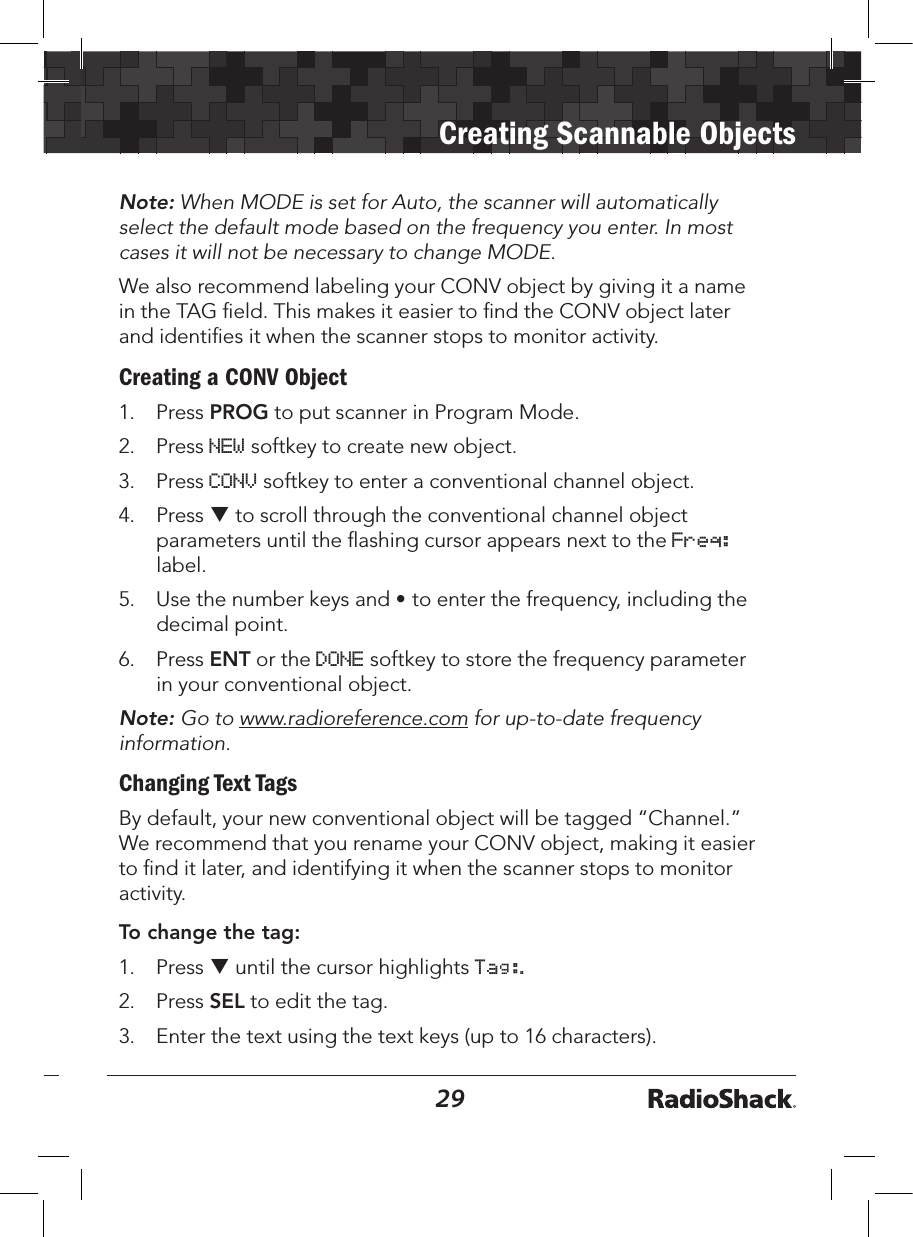 Creating Scannable Objects

Note: When MODE is set for Auto, the scanner will automatically select the default mode based on the frequency you enter. In most cases it will not be necessary to change MODE.

We also recommend labeling your CONV object by giving it a name in the TAG field. This makes it easier to find the CONV object later and identifies it when the scanner stops to monitor activity.

Creating a CONV Object

1. Press PROG to put scanner in Program Mode.
2. Press NEW softkey to create new object.
3. Press CONV softkey to enter a conventional channel object.
4. Press ▼ to scroll through the conventional channel object parameters until the flashing cursor appears next to the Freq: label.
5. Use the number keys and • to enter the frequency, including the decimal point.
6. Press ENT or the DONE softkey to store the frequency parameter in your conventional object.

Note: Go to www.radioreference.com for up-to-date frequency information.

Changing Text Tags

By default, your new conventional object will be tagged “Channel.” We recommend that you rename your CONV object, making it easier to find it later, and identifying it when the scanner stops to monitor activity.

To change the tag:

1. Press ▼ until the cursor highlights Tag:.
2. Press SEL to edit the tag.
3. Enter the text using the text keys (up to 16 characters).

29

RadioShack.